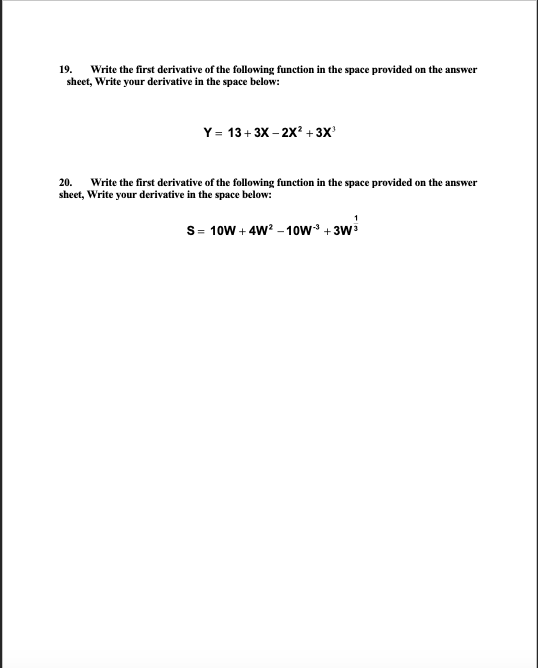 19. Write the first derivative of the following function in the space provided on the answer sheet, Write your derivative in the space below:

$Y = 13 + 3X - 2X^2 + 3X^3$

20. Write the first derivative of the following function in the space provided on the answer sheet, Write your derivative in the space below:

$S = 10W + 4W^2 - 10W^{-3} + 3W^{\frac{1}{3}}$